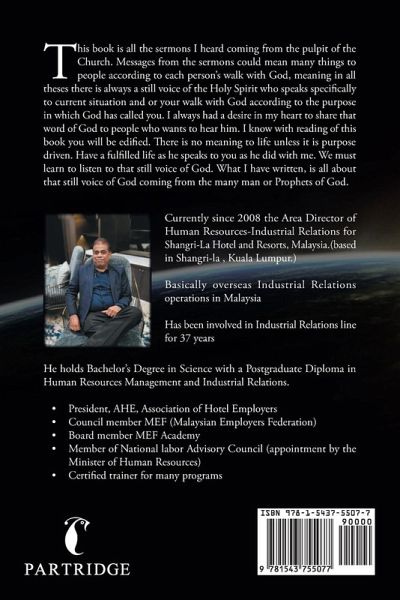 This book is all the sermons I heard coming from the pulpit of the Church. Messages from the sermons could mean many things to people according to each person's walk with God, meaning in all theses there is always a still voice of the Holy Spirit who speaks specifically to current situation and or your walk with God according to the purpose in which God has called you. I always had a desire in my heart to share that word of God to people who wants to hear him. I know with reading of this book you will be edified. There is no meaning to life unless it is purpose driven. Have a fulfilled life as he speaks to you as he did with me. We must learn to listen to that still voice of God. What I have written, is all about that still voice of God coming from the many man or Prophets of God.

Currently since 2008 the Area Director of Human Resources-Industrial Relations for Shangri-La Hotel and Resorts, Malaysia.(based in Shangri-la , Kuala Lumpur.)

Basically overseas Industrial Relations operations in Malaysia

Has been involved in Industrial Relations line for 37 years

He holds Bachelor's Degree in Science with a Postgraduate Diploma in Human Resources Management and Industrial Relations.

• President, AHE, Association of Hotel Employers
• Council member MEF (Malaysian Employers Federation)
• Board member MEF Academy
• Member of National labor Advisory Council (appointment by the Minister of Human Resources)
• Certified trainer for many programs

PARTRIDGE

ISBN 978-1-5437-5507-7
90000
9 781543 755077